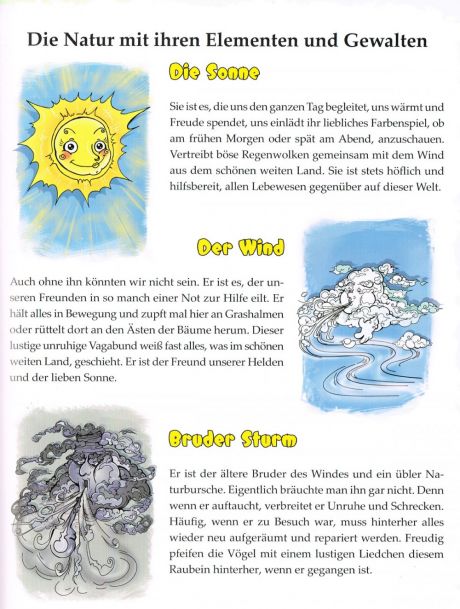 Die Natur mit ihren Elementen und Gewalten

Die Sonne

Sie ist es, die uns den ganzen Tag begleitet, uns wärmt und Freude spendet, uns einlädt ihr liebliches Farbenspiel, ob am frühen Morgen oder spät am Abend, anzuschauen. Vertreibt böse Regenwolken gemeinsam mit dem Wind aus dem schönen weiten Land. Sie ist stets höflich und hilfsbereit, allen Lebewesen gegenüber auf dieser Welt.

Der Wind

Auch ohne ihn könnten wir nicht sein. Er ist es, der unseren Freunden in so manch einer Not zur Hilfe eilt. Er hält alles in Bewegung und zupft mal hier an Grashalmen oder rüttelt dort an den Ästen der Bäume herum. Dieser lustige unruhige Vagabund weiß fast alles, was im schönen weiten Land, geschieht. Er ist der Freund unserer Helden und der lieben Sonne.

Bruder Sturm

Er ist der ältere Bruder des Windes und ein übler Naturbursche. Eigentlich bräuchte man ihn gar nicht. Denn wenn er auftaucht, verbreitet er Unruhe und Schrecken. Häufig, wenn er zu Besuch war, muss hinterher alles wieder neu aufgeräumt und repariert werden. Freudig pfeifen die Vögel mit einem lustigen Liedchen diesem Raubein hinterher, wenn er gegangen ist.